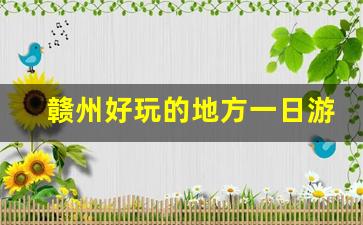 赣州好玩的地方一日游